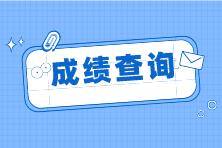 成绩查询